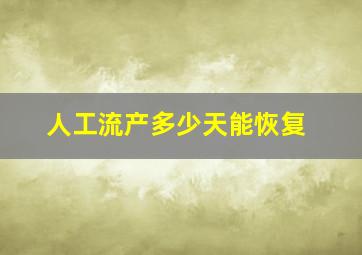 人工流产多少天能恢复